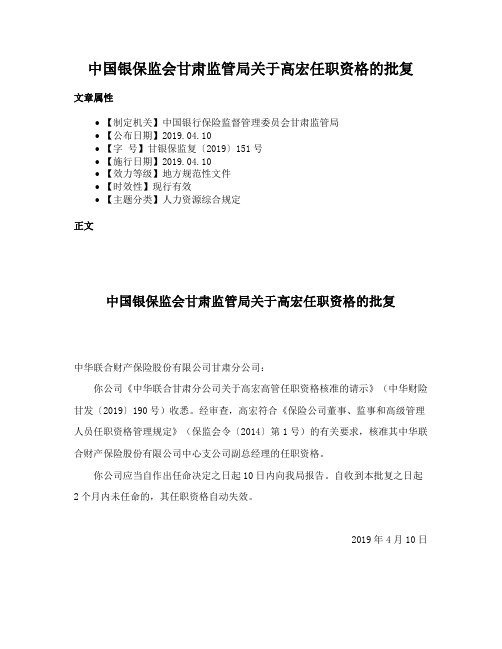 中国银保监会甘肃监管局关于高宏任职资格的批复

文章属性

• 【制定机关】中国银行保险监督管理委员会甘肃监管局
• 【公布日期】2019.04.10
• 【字 号】甘银保监复〔2019〕151号
• 【施行日期】2019.04.10
• 【效力等级】地方规范性文件
• 【时效性】现行有效
• 【主题分类】人力资源综合规定

正文

中国银保监会甘肃监管局关于高宏任职资格的批复

中华联合财产保险股份有限公司甘肃分公司：

你公司《中华联合甘肃分公司关于高宏高管任职资格核准的请示》（中华财险甘发〔2019〕190号）收悉。经审查，高宏符合《保险公司董事、监事和高级管理人员任职资格管理规定》（保监会令〔2014〕第1号）的有关要求，核准其中华联合财产保险股份有限公司中心支公司副总经理的任职资格。

你公司应当自作出任命决定之日起10日内向我局报告。自收到本批复之日起2个月内未任命的，其任职资格自动失效。

2019年4月10日